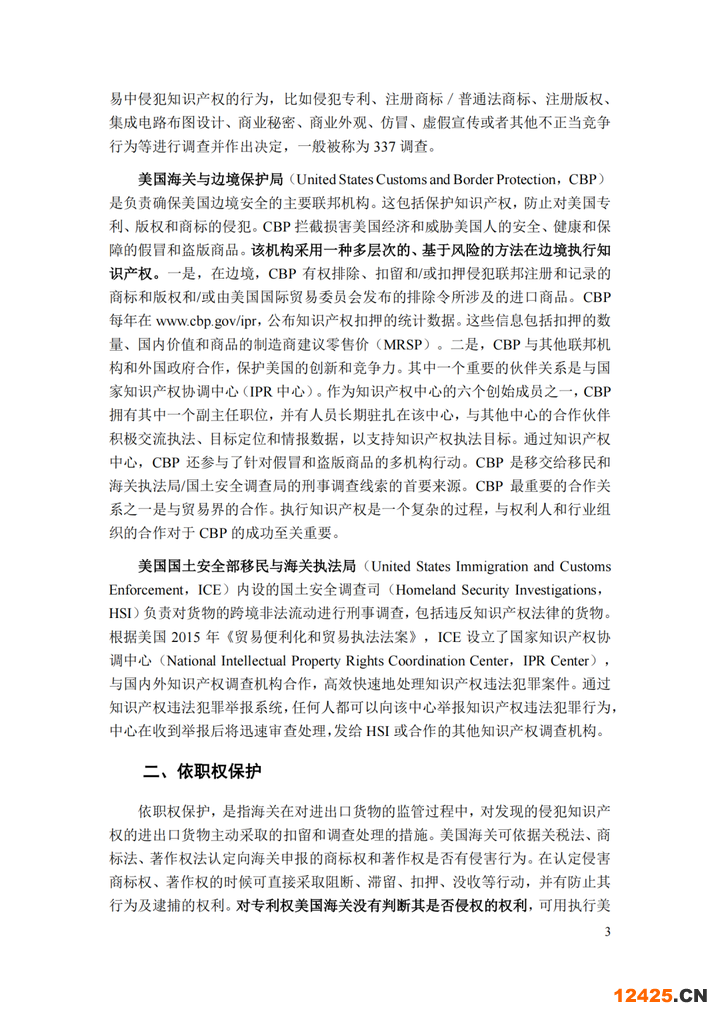 易中侵犯知识产权的行为，比如侵犯专利、注册商标 / 普通法商标、注册版权、集成电路布图设计、商业秘密、商业外观、仿冒、虚假宣传或者其他不正当竞争行为等进行调查并作出决定，一般被称为 337 调查。

美国海关与边境保护局（United States Customs and Border Protection，CBP）是负责确保美国边境安全的主要联邦机构。这包括保护知识产权，防止对美国专利、版权和商标的侵犯。CBP 拦截损害美国经济和威胁美国人的安全、健康和保障的假冒和盗版商品。该机构采用一种多层次的、基于风险的方法在边境执行知识产权。一是，在边境，CBP 有权排除、扣留和/或扣押侵犯联邦注册和记录的商标和版权和/或由美国国际贸易委员会发布的排除令所涉及的进口商品。CBP 每年在 www.cbp.gov/ipr，公布知识产权扣押的统计数据。这些信息包括扣押的数量、国内价值和商品的制造商建议零售价（MRSP）。二是，CBP 与其他联邦机构和外国政府合作，保护美国的创新和竞争力。其中一个重要的伙伴关系是与国家知识产权协调中心（IPR 中心）。作为知识产权中心的六个创始成员之一，CBP 拥有其中一个副主任职位，并有人员长期驻扎在该中心，与其他中心的合作伙伴积极交流执法、目标定位和情报数据，以支持知识产权执法目标。通过知识产权中心，CBP 还参与了针对假冒和盗版商品的多机构行动。CBP 是移交给移民和海关执法局/国土安全调查局的刑事调查线索的首要来源。CBP 最重要的合作关系之一是与贸易界的合作。执行知识产权是一个复杂的过程，与权利人和行业组织的合作对于 CBP 的成功至关重要。

美国国土安全部移民与海关执法局（United States Immigration and Customs Enforcement，ICE）内设的国土安全调查司（Homeland Security Investigations，HSI）负责对货物的跨境非法流动进行刑事调查，包括违反知识产权法律的货物。根据美国 2015 年《贸易便利化和贸易执法法案》，ICE 设立了国家知识产权协调中心（National Intellectual Property Rights Coordination Center，IPR Center），与国内外知识产权调查机构合作，高效快速地处理知识产权违法犯罪案件。通过知识产权违法犯罪举报系统，任何人都可以向该中心举报知识产权违法犯罪行为，中心在收到举报后将迅速审查处理，发给 HSI 或合作的其他知识产权调查机构。

二、依职权保护

依职权保护，是指海关在对进出口货物的监管过程中，对发现的侵犯知识产权的进出口货物主动采取的扣留和调查处理的措施。美国海关可依据关税法、商标法、著作权法认定向海关申报的商标权和著作权是否有侵害行为。在认定侵害商标权、著作权的时候可直接采取阻断、滞留、扣押、没收等行动，并有防止其行为及逮捕的权利。对专利权美国海关没有判断其是否侵权的权利，可用执行美

3

12425.CN